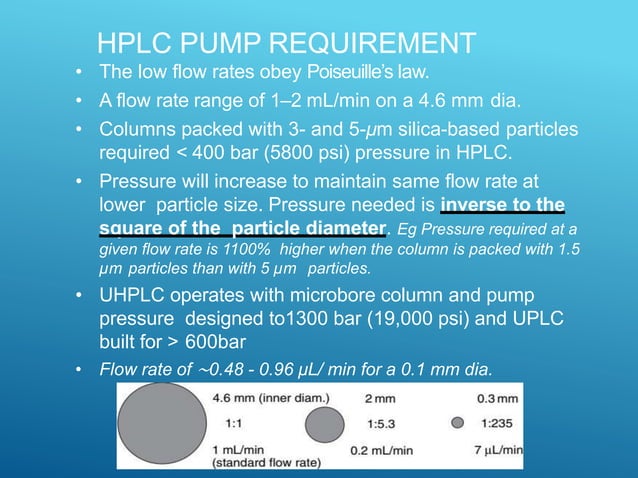 HPLC PUMP REQUIREMENT

• The low flow rates obey Poiseuille's law.

• A flow rate range of 1–2 mL/min on a 4.6 mm dia.

• Columns packed with 3- and 5-μm silica-based particles required < 400 bar (5800 psi) pressure in HPLC.

• Pressure will increase to maintain same flow rate at lower particle size. Pressure needed is inverse to the square of the particle diameter. Eg Pressure required at a given flow rate is 1100% higher when the column is packed with 1.5 μm particles than with 5 μm particles.

• UHPLC operates with microbore column and pump pressure designed to1300 bar (19,000 psi) and UPLC built for > 600bar

• Flow rate of ~0.48 - 0.96 μL/ min for a 0.1 mm dia.

4.6 mm (inner diam.)
1:1
1 mL/min
(standard flow rate)

2 mm
1:5.3
0.2 mL/min

0.3 mm
1:235
7 μL/min